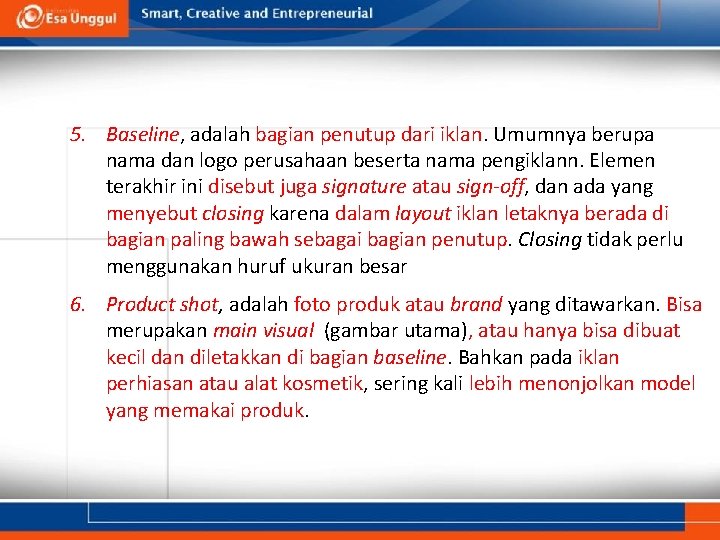 Esa Unggul

Smart, Creative and Entrepreneurial

5. Baseline, adalah bagian penutup dari iklan. Umumnya berupa nama dan logo perusahaan beserta nama pengiklann. Elemen terakhir ini disebut juga signature atau sign-off, dan ada yang menyebut closing karena dalam layout iklan letaknya berada di bagian paling bawah sebagai bagian penutup. Closing tidak perlu menggunakan huruf ukuran besar

6. Product shot, adalah foto produk atau brand yang ditawarkan. Bisa merupakan main visual (gambar utama), atau hanya bisa dibuat kecil dan diletakkan di bagian baseline. Bahkan pada iklan perhiasan atau alat kosmetik, sering kali lebih menonjolkan model yang memakai produk.